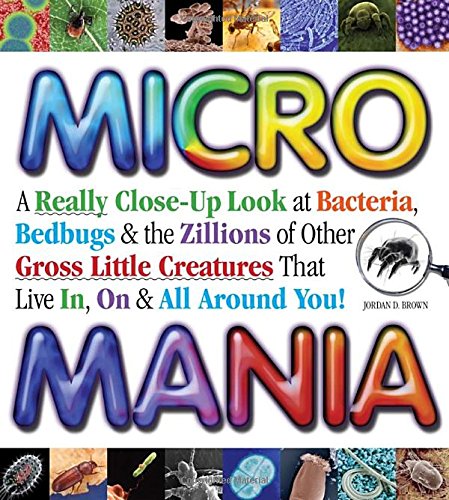 MICRO

A Really Close-Up Look at Bacteria, Bedbugs & the Zillions of Other Gross Little Creatures That Live In, On & All Around You!

JORDAN D. BROWN

MANIA